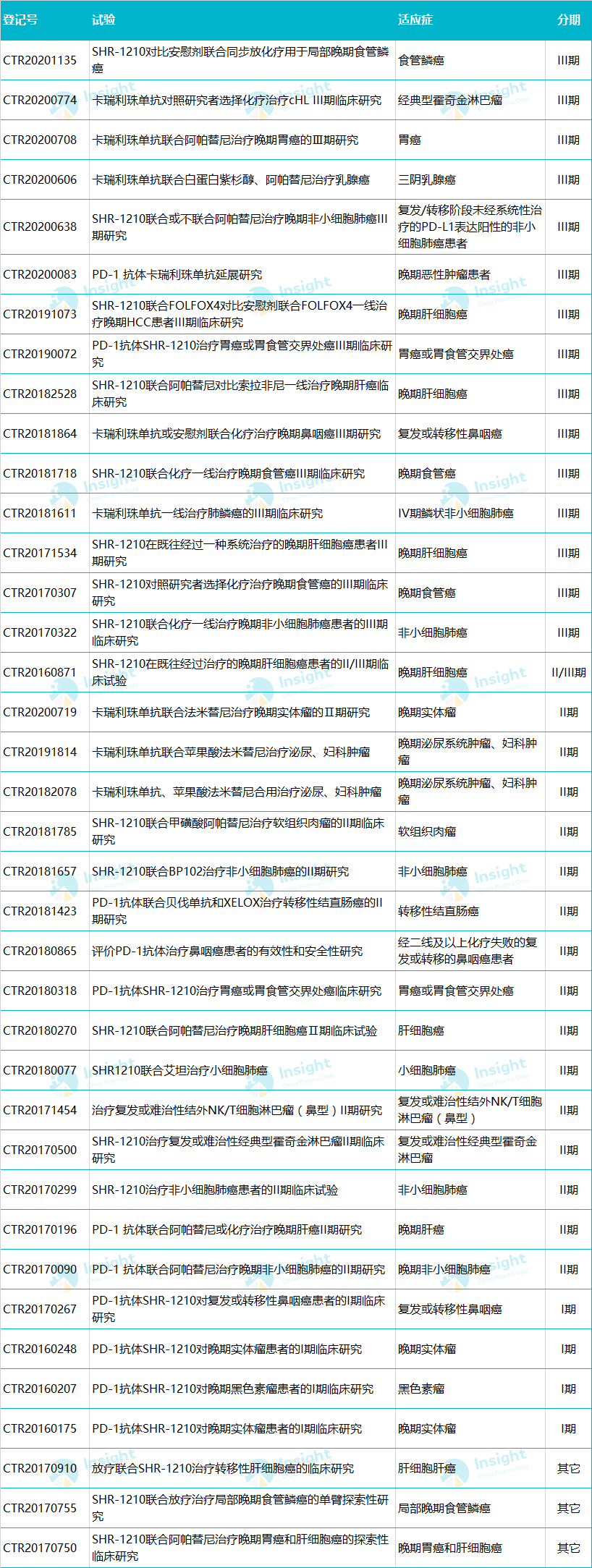 | 登记号 | 试验 | 适应症 | 分期 |
|---|---|---|---|
| CTR20201135 | SHR-1210对比安慰剂联合同步放化疗用于局部晚期食管鳞癌 | 食管鳞癌 | III期 |
| CTR20200774 | 卡瑞利珠单抗对照研究者选择化疗治疗cHL III期临床研究 | 经典型霍奇金淋巴瘤 | III期 |
| CTR20200708 | 卡瑞利珠单抗联合阿帕替尼治疗晚期胃癌的Ⅲ期研究 | 胃癌 | III期 |
| CTR20200606 | 卡瑞利珠单抗联合白蛋白紫杉醇、阿帕替尼治疗乳腺癌 | 三阴乳腺癌 | III期 |
| CTR20200638 | SHR-1210联合或不联合阿帕替尼治疗晚期非小细胞肺癌III期研究 | 复发/转移阶段未经系统性治疗的PD-L1表达阳性的非小细胞肺癌患者 | III期 |
| CTR20200083 | PD-1 抗体卡瑞利珠单抗延展研究 | 晚期恶性肿瘤患者 | III期 |
| CTR20191073 | SHR-1210联合FOLFOX4对比安慰剂联合FOLFOX4一线治疗晚期HCC患者III期临床研究 | 晚期肝细胞癌 | III期 |
| CTR20190072 | PD-1抗体SHR-1210治疗胃癌或胃食管交界处癌III期临床研究 | 胃癌或胃食管交界处癌 | III期 |
| CTR20182528 | SHR-1210联合阿帕替尼对比索拉非尼一线治疗晚期肝癌临床研究 | 晚期肝细胞癌 | III期 |
| CTR20181864 | 卡瑞利珠单抗或安慰剂联合化疗治疗晚期鼻咽癌III期研究 | 复发或转移性鼻咽癌 | III期 |
| CTR20181718 | SHR-1210联合化疗一线治疗晚期食管癌III期临床研究 | 晚期食管癌 | III期 |
| CTR20181611 | 卡瑞利珠单抗一线治疗肺鳞癌的III期临床研究 | IV期鳞状非小细胞肺癌 | III期 |
| CTR20171534 | SHR-1210在既往经过一种系统治疗的晚期肝细胞癌患者III期研究 | 晚期肝细胞癌 | III期 |
| CTR20170307 | SHR-1210对照研究者选择化疗治疗晚期食管癌的III期临床研究 | 晚期食管癌 | III期 |
| CTR20170322 | SHR-1210联合化疗一线治疗晚期非小细胞肺癌患者的III期临床研究 | 非小细胞肺癌 | III期 |
| CTR20160871 | SHR-1210在既往经过治疗的晚期肝细胞癌患者的II/III期临床试验 | 晚期肝细胞癌 | II/III期 |
| CTR20200719 | 卡瑞利珠单抗联合法米替尼治疗晚期实体瘤的Ⅱ期研究 | 晚期实体瘤 | II期 |
| CTR20191814 | 卡瑞利珠单抗联合苹果酸法米替尼治疗泌尿、妇科肿瘤 | 晚期泌尿系统肿瘤、妇科肿瘤 | II期 |
| CTR20182078 | 卡瑞利珠单抗、苹果酸法米替尼合用治疗泌尿、妇科肿瘤 | 晚期泌尿系统肿瘤、妇科肿瘤 | II期 |
| CTR20181785 | SHR-1210联合甲磺酸阿帕替尼治疗软组织肉瘤的II期临床研究 | 软组织肉瘤 | II期 |
| CTR20181657 | SHR-1210联合BP102治疗非小细胞肺癌的II期研究 | 非小细胞肺癌 | II期 |
| CTR20181423 | PD-1抗体联合贝伐单抗和XELOX治疗转移性结直肠癌的II期研究 | 转移性结直肠癌 | II期 |
| CTR20180865 | 评价PD-1抗体治疗鼻咽癌患者的有效性和安全性研究 | 经二线及以上化疗失败的复发或转移的鼻咽癌患者 | II期 |
| CTR20180318 | PD-1抗体SHR-1210治疗胃癌或胃食管交界处癌临床研究 | 胃癌或胃食管交界处癌 | II期 |
| CTR20180270 | SHR-1210联合阿帕替尼治疗晚期肝细胞癌Ⅱ期临床试验 | 肝细胞癌 | II期 |
| CTR20180077 | SHR1210联合艾坦治疗小细胞肺癌 | 小细胞肺癌 | II期 |
| CTR20171454 | 治疗复发或难治性结外NK/T细胞淋巴瘤（鼻型）II期研究 | 复发或难治性结外NK/T细胞淋巴瘤（鼻型） | II期 |
| CTR20170500 | SHR-1210治疗复发或难治性经典型霍奇金淋巴瘤II期临床研究 | 复发或难治性经典型霍奇金淋巴瘤 | II期 |
| CTR20170299 | SHR-1210治疗非小细胞肺癌患者的II期临床试验 | 非小细胞肺癌 | II期 |
| CTR20170196 | PD-1 抗体联合阿帕替尼或化疗治疗晚期肝癌II期研究 | 晚期肝癌 | II期 |
| CTR20170090 | PD-1 抗体联合阿帕替尼治疗晚期非小细胞肺癌的II期研究 | 晚期非小细胞肺癌 | II期 |
| CTR20170267 | PD-1抗体SHR-1210对复发或转移性鼻咽癌患者的I期临床研究 | 复发或转移性鼻咽癌 | I期 |
| CTR20160248 | PD-1抗体SHR-1210对晚期实体瘤患者的I期临床研究 | 晚期实体瘤 | I期 |
| CTR20160207 | PD-1抗体SHR-1210对晚期黑色素瘤患者的I期临床研究 | 黑色素瘤 | I期 |
| CTR20160175 | PD-1抗体SHR-1210对晚期实体瘤患者的I期临床研究 | 晚期实体瘤 | I期 |
| CTR20170910 | 放疗联合SHR-1210治疗转移性肝细胞癌的临床研究 | 肝细胞肝癌 | 其它 |
| CTR20170755 | SHR-1210联合放疗治疗局部晚期食管鳞癌的单臂探索性研究 | 局部晚期食管鳞癌 | 其它 |
| CTR20170750 | SHR-1210联合阿帕替尼治疗晚期胃癌和肝细胞癌的探索性临床研究 | 晚期胃癌和肝细胞癌 | 其它 |